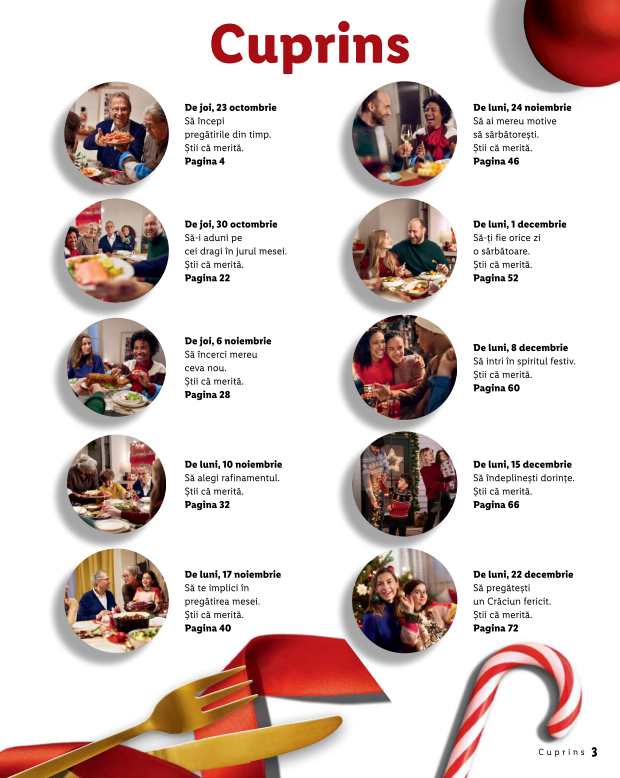 Cuprins

De joi, 23 octombrie
Să începi
pregătirile din timp.
Știi că merită.
Pagina 4

De joi, 30 octombrie
Să-i aduni pe
cei dragi în jurul mesei.
Știi că merită.
Pagina 22

De joi, 6 noiembrie
Să încerci mereu
ceva nou.
Știi că merită.
Pagina 28

De luni, 10 noiembrie
Să alegi rafinamentul.
Știi că merită.
Pagina 32

De luni, 17 noiembrie
Să te implici în
pregătirea mesei.
Știi că merită.
Pagina 40

De luni, 24 noiembrie
Să ai mereu motive
să sărbătorești.
Știi că merită.
Pagina 46

De luni, 1 decembrie
Să-ți fie orice zi
o sărbătoare.
Știi că merită.
Pagina 52

De luni, 8 decembrie
Să intri în spiritul festiv.
Știi că merită.
Pagina 60

De luni, 15 decembrie
Să îndeplinești dorințe.
Știi că merită.
Pagina 66

De luni, 22 decembrie
Să pregătești
un Crăciun fericit.
Știi că merită.
Pagina 72

Cuprins 3